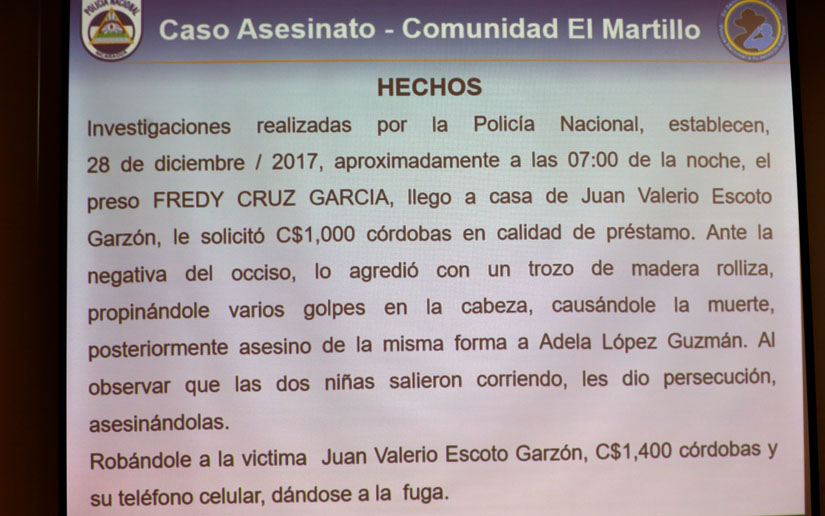 POLICIA NACIONAL

Caso Asesinato - Comunidad El Martillo

HECHOS

Investigaciones realizadas por la Policía Nacional, establecen, 28 de diciembre / 2017, aproximadamente a las 07:00 de la noche, el preso FREDY CRUZ GARCIA, llego a casa de Juan Valerio Escoto Garzón, le solicitó C$1,000 córdobas en calidad de préstamo. Ante la negativa del occiso, lo agredió con un trozo de madera rolliza, propinándole varios golpes en la cabeza, causándole la muerte, posteriormente asesino de la misma forma a Adela López Guzmán. Al observar que las dos niñas salieron corriendo, les dio persecución, asesinándolas.

Robándole a la victima Juan Valerio Escoto Garzón, C$1,400 córdobas y su teléfono celular, dándose a la fuga.